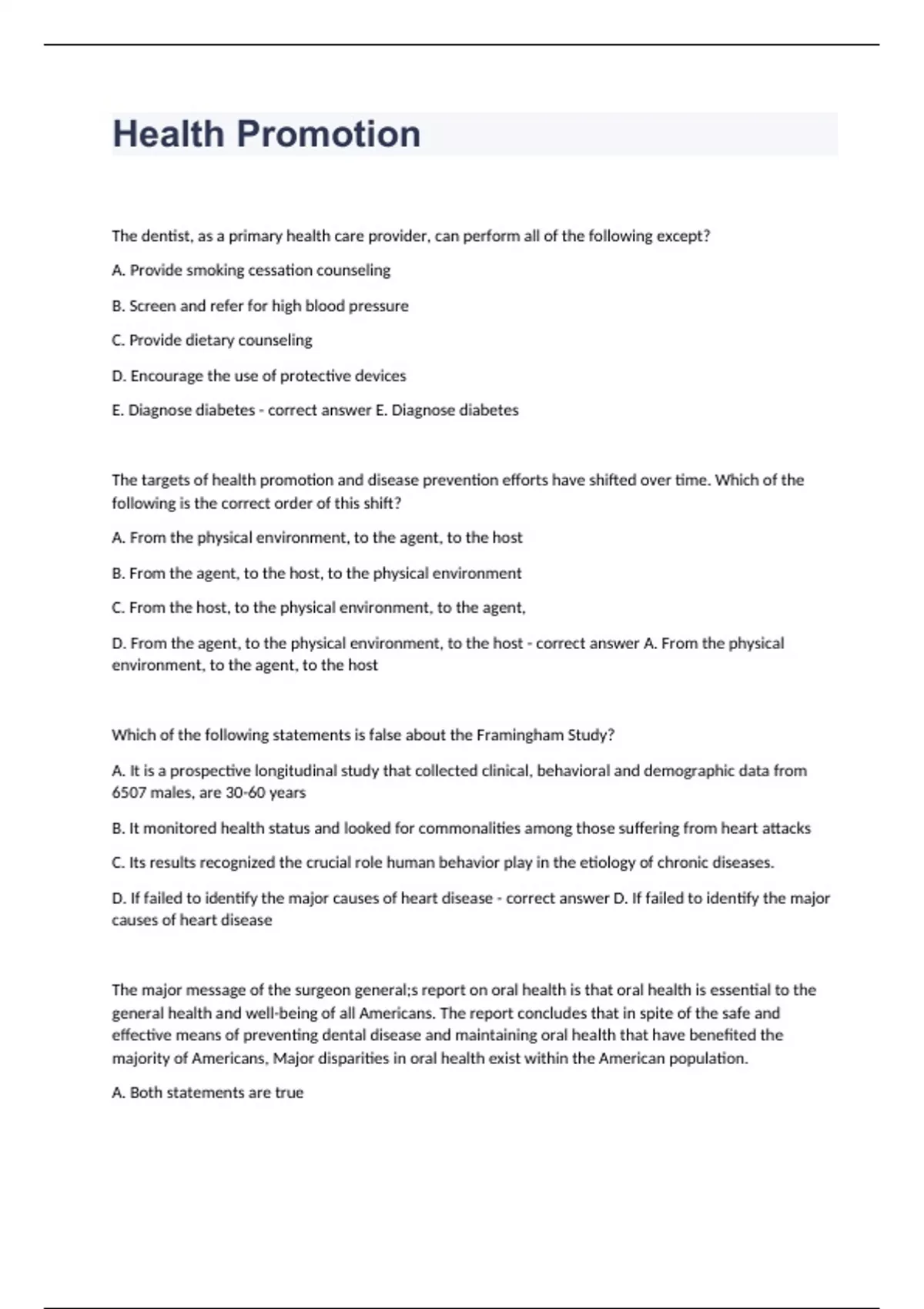 Health Promotion

The dentist, as a primary health care provider, can perform all of the following except?

A. Provide smoking cessation counseling

B. Screen and refer for high blood pressure

C. Provide dietary counseling

D. Encourage the use of protective devices

E. Diagnose diabetes - correct answer E. Diagnose diabetes

The targets of health promotion and disease prevention efforts have shifted over time. Which of the following is the correct order of this shift?

A. From the physical environment, to the agent, to the host

B. From the agent, to the host, to the physical environment

C. From the host, to the physical environment, to the agent,

D. From the agent, to the physical environment, to the host - correct answer A. From the physical environment, to the agent, to the host

Which of the following statements is false about the Framingham Study?

A. It is a prospective longitudinal study that collected clinical, behavioral and demographic data from 6507 males, are 30-60 years

B. It monitored health status and looked for commonalities among those suffering from heart attacks

C. Its results recognized the crucial role human behavior play in the etiology of chronic diseases.

D. If failed to identify the major causes of heart disease - correct answer D. If failed to identify the major causes of heart disease

The major message of the surgeon general;s report on oral health is that oral health is essential to the general health and well-being of all Americans. The report concludes that in spite of the safe and effective means of preventing dental disease and maintaining oral health that have benefited the majority of Americans, Major disparities in oral health exist within the American population.

A. Both statements are true